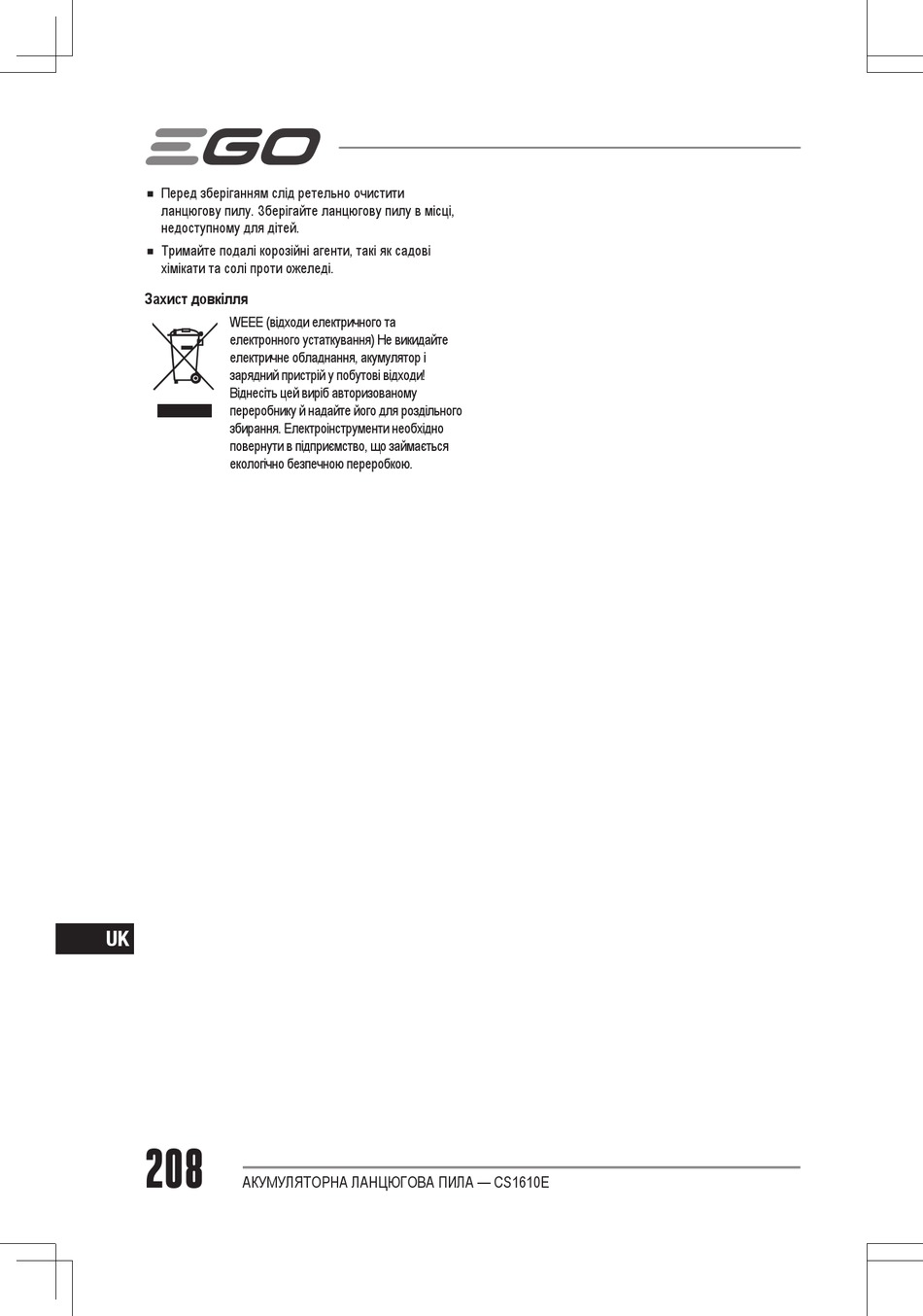 EGO

■ Перед зберіганням слід ретельно очистити ланцюгову пилу. Зберігайте ланцюгову пилу в місці, недоступному для дітей.

■ Тримайте подалі корозійні агенти, такі як садові хімікати та солі проти ожеледі.

Захист довкілля

WEEE (відходи електричного та електронного устаткування) Не викидайте електричне обладнання, акумулятор і зарядний пристрій у побутові відходи! Віднесіть цей виріб авторизованому переробнику й надайте його для роздільного збирання. Електроінструменти необхідно повернути в підприємство, що займається екологічно безпечною переробкою.

UK

208

АКУМУЛЯТОРНА ЛАНЦЮГОВА ПИЛА — CS1610E